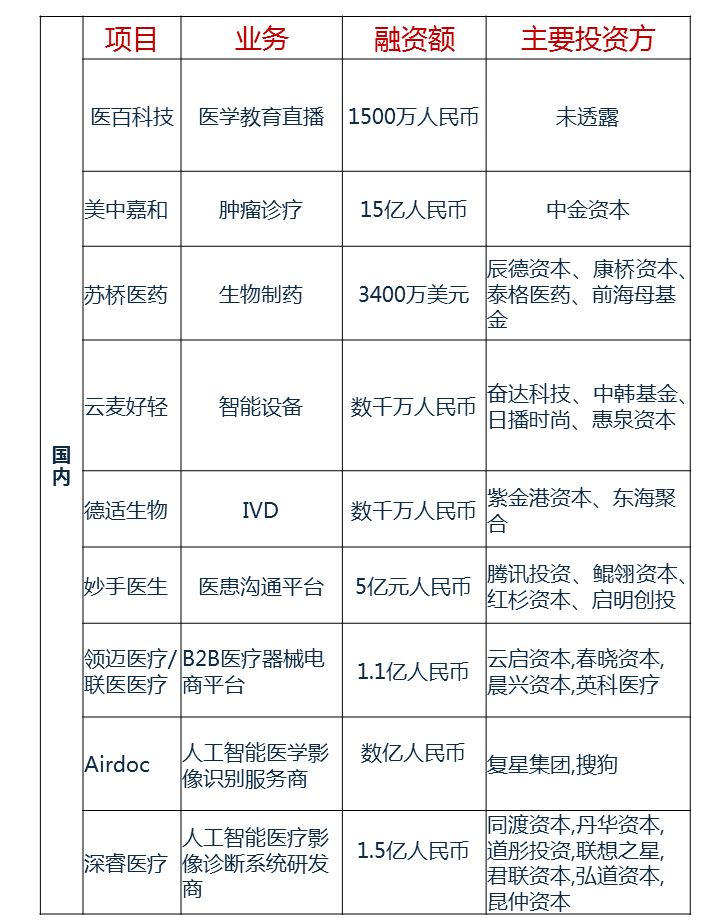 | | 项目 | 业务 | 融资额 | 主要投资方 |
|---|---|---|---|---|
| 国内 | 医百科技 | 医学教育直播 | 1500万人民币 | 未透露 |
| | 美中嘉和 | 肿瘤诊疗 | 15亿人民币 | 中金资本 |
| | 苏桥医药 | 生物制药 | 3400万美元 | 辰德资本、康桥资本、泰格医药、前海母基金 |
| | 云麦好轻 | 智能设备 | 数千万人民币 | 奋达科技、中韩基金、日播时尚、惠泉资本 |
| | 德适生物 | IVD | 数千万人民币 | 紫金港资本、东海聚合 |
| | 妙手医生 | 医患沟通平台 | 5亿元人民币 | 腾讯投资、鲲翎资本、红杉资本、启明创投 |
| | 领迈医疗/联医医疗 | B2B医疗器械电商平台 | 1.1亿人民币 | 云启资本,春晓资本,晨兴资本,英科医疗 |
| | Airdoc | 人工智能医学影像识别服务商 | 数亿人民币 | 复星集团,搜狗 |
| | 深睿医疗 | 人工智能医疗影像诊断系统研发商 | 1.5亿人民币 | 同渡资本,丹华资本,道彤投资,联想之星,君联资本,弘道资本,昆仲资本 |